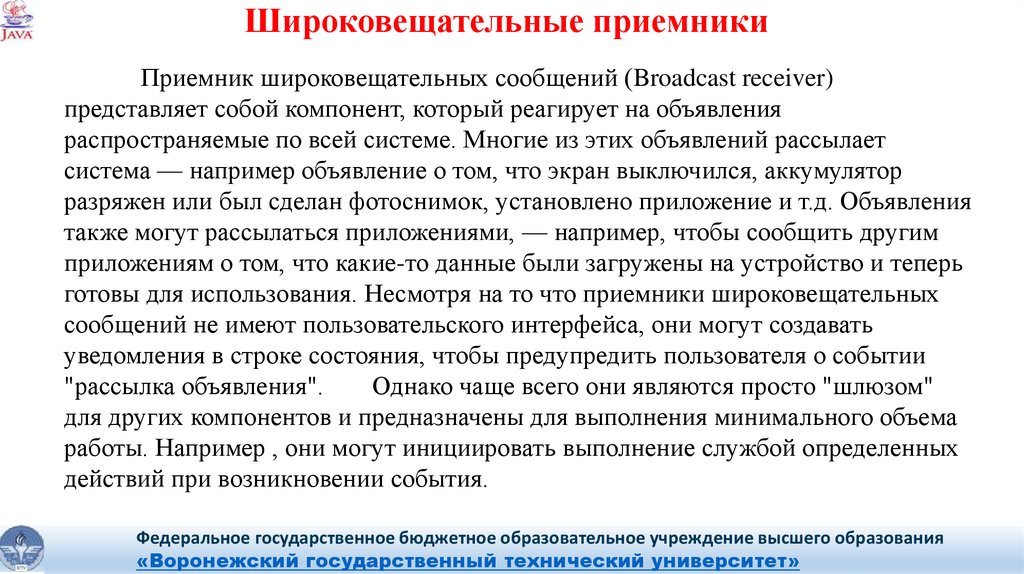 JAVA

Широковещательные приемники

Приемник широковещательных сообщений (Broadcast receiver) представляет собой компонент, который реагирует на объявления распространяемые по всей системе. Многие из этих объявлений рассылает система — например объявление о том, что экран выключился, аккумулятор разряжен или был сделан фотоснимок, установлено приложение и т.д. Объявления также могут рассылаться приложениями, — например, чтобы сообщить другим приложениям о том, что какие-то данные были загружены на устройство и теперь готовы для использования. Несмотря на то что приемники широковещательных сообщений не имеют пользовательского интерфейса, они могут создавать уведомления в строке состояния, чтобы предупредить пользователя о событии "рассылка объявления". Однако чаще всего они являются просто "шлюзом" для других компонентов и предназначены для выполнения минимального объема работы. Например , они могут инициировать выполнение службой определенных действий при возникновении события.

Федеральное государственное бюджетное образовательное учреждение высшего образования
«Воронежский государственный технический университет»